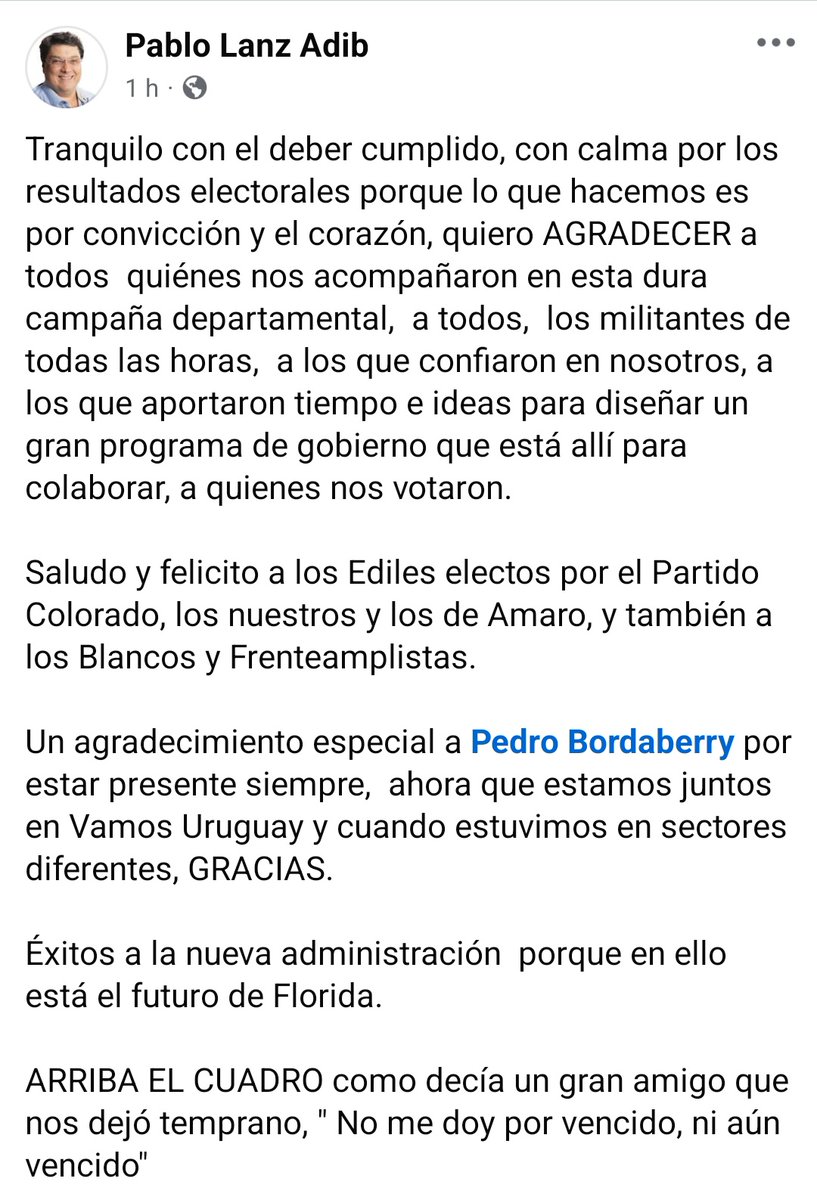 Pablo Lanz Adib
1 h · 

Tranquilo con el deber cumplido, con calma por los resultados electorales porque lo que hacemos es por convicción y el corazón, quiero AGRADECER a todos quiénes nos acompañaron en esta dura campaña departamental, a todos, los militantes de todas las horas, a los que confiaron en nosotros, a los que aportaron tiempo e ideas para diseñar un gran programa de gobierno que está allí para colaborar, a quienes nos votaron.

Saludo y felicito a los Ediles electos por el Partido Colorado, los nuestros y los de Amaro, y también a los Blancos y Frenteamplistas.

Un agradecimiento especial a Pedro Bordaberry por estar presente siempre, ahora que estamos juntos en Vamos Uruguay y cuando estuvimos en sectores diferentes, GRACIAS.

Éxitos a la nueva administración porque en ello está el futuro de Florida.

ARRIBA EL CUADRO como decía un gran amigo que nos dejó temprano, " No me doy por vencido, ni aún vencido"